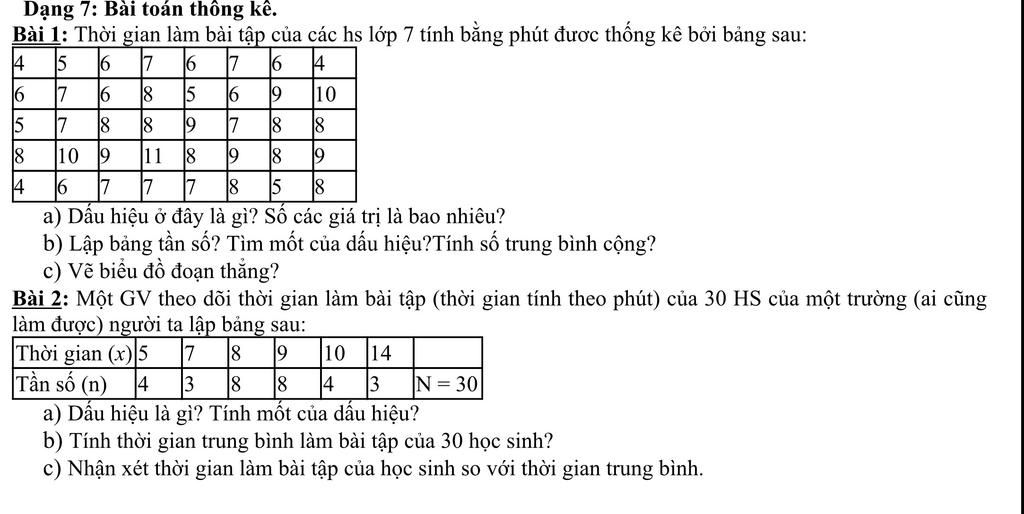 Dạng 7: Bài toán thông kê.

Bài 1: Thời gian làm bài tập của các hs lớp 7 tính bằng phút đươc thống kê bởi bảng sau:

| 4 | 5 | 6 | 7 | 6 | 7 | 6 | 4 |
|---|---|---|---|---|---|---|---|
| 6 | 7 | 6 | 8 | 5 | 6 | 9 | 10 |
| 5 | 7 | 8 | 8 | 9 | 7 | 8 | 8 |
| 8 | 10 | 9 | 11 | 8 | 9 | 8 | 9 |
| 4 | 6 | 7 | 7 | 7 | 8 | 5 | 8 |

a) Dấu hiệu ở đây là gì? Số các giá trị là bao nhiêu?

b) Lập bảng tần số? Tìm mốt của dấu hiệu?Tính số trung bình cộng?

c) Vẽ biểu đồ đoạn thẳng?

Bài 2: Một GV theo dõi thời gian làm bài tập (thời gian tính theo phút) của 30 HS của một trường (ai cũng làm được) người ta lập bảng sau:

| Thời gian (x) | 5 | 7 | 8 | 9 | 10 | 14 | |
|---|---|---|---|---|---|---|---|
| Tần số (n) | 4 | 3 | 8 | 8 | 4 | 3 | N = 30 |

a) Dấu hiệu là gì? Tính mốt của dấu hiệu?

b) Tính thời gian trung bình làm bài tập của 30 học sinh?

c) Nhận xét thời gian làm bài tập của học sinh so với thời gian trung bình.